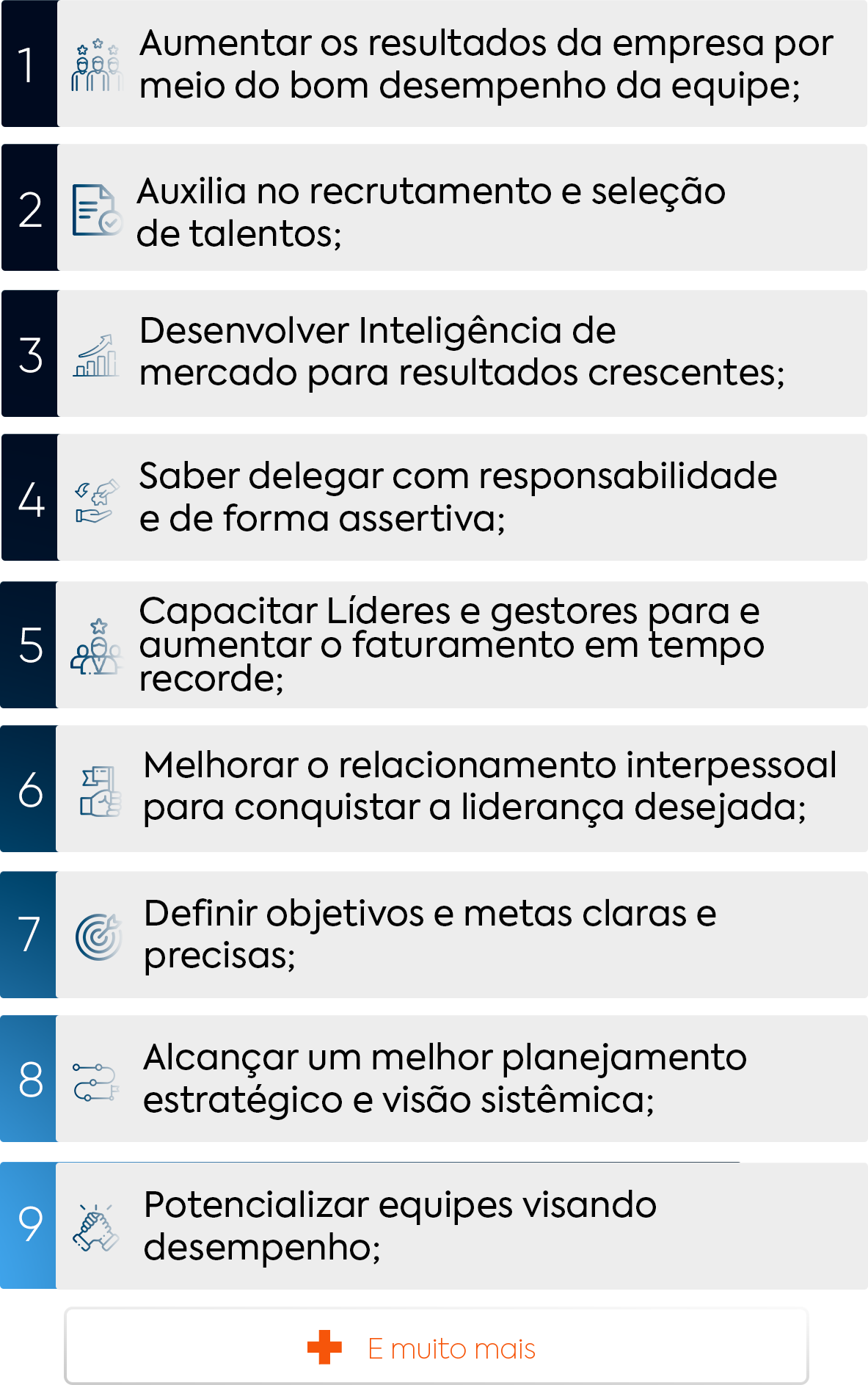 1 Aumentar os resultados da empresa por meio do bom desempenho da equipe;

2 Auxilia no recrutamento e seleção de talentos;

3 Desenvolver Inteligência de mercado para resultados crescentes;

4 Saber delegar com responsabilidade e de forma assertiva;

5 Capacitar Líderes e gestores para e aumentar o faturamento em tempo recorde;

6 Melhorar o relacionamento interpessoal para conquistar a liderança desejada;

7 Definir objetivos e metas claras e precisas;

8 Alcançar um melhor planejamento estratégico e visão sistêmica;

9 Potencializar equipes visando desempenho;

E muito mais